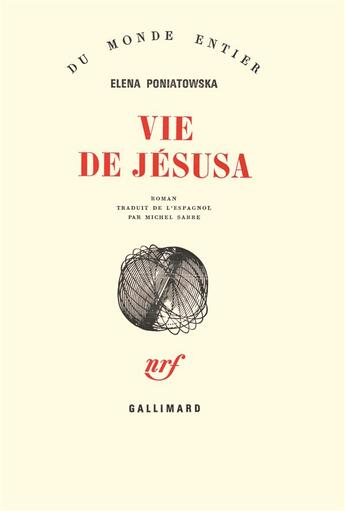 DU MONDE ENTIER

ELENA PONIATOWSKA

VIE DE JÉSUSA

ROMAN
TRADUIT DE L'ESPAGNOL
PAR MICHEL SARRE

nrf

GALLIMARD